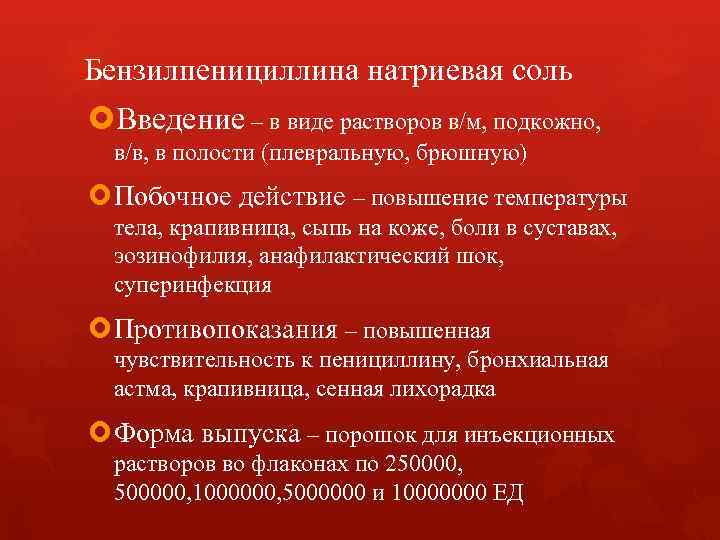 Бензилпенициллина натриевая соль

Введение – в виде растворов в/м, подкожно, в/в, в полости (плевральную, брюшную)

Побочное действие – повышение температуры тела, крапивница, сыпь на коже, боли в суставах, эозинофилия, анафилактический шок, суперинфекция

Противопоказания – повышенная чувствительность к пенициллину, бронхиальная астма, крапивница, сенная лихорадка

Форма выпуска – порошок для инъекционных растворов во флаконах по 250000, 500000,1000000,5000000 и 10000000 ЕД